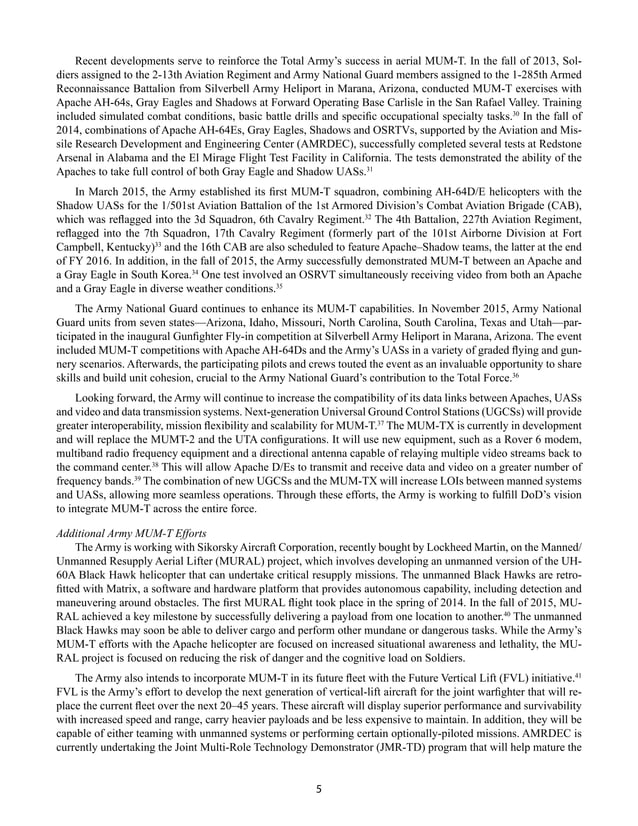 Recent developments serve to reinforce the Total Army's success in aerial MUM-T. In the fall of 2013, Soldiers assigned to the 2-13th Aviation Regiment and Army National Guard members assigned to the 1-285th Armed Reconnaissance Battalion from Silverbell Army Heliport in Marana, Arizona, conducted MUM-T exercises with Apache AH-64s, Gray Eagles and Shadows at Forward Operating Base Carlisle in the San Rafael Valley. Training included simulated combat conditions, basic battle drills and specific occupational specialty tasks.$^{30}$ In the fall of 2014, combinations of Apache AH-64Es, Gray Eagles, Shadows and OSRTVs, supported by the Aviation and Missile Research Development and Engineering Center (AMRDEC), successfully completed several tests at Redstone Arsenal in Alabama and the El Mirage Flight Test Facility in California. The tests demonstrated the ability of the Apaches to take full control of both Gray Eagle and Shadow UASs.$^{31}$

In March 2015, the Army established its first MUM-T squadron, combining AH-64D/E helicopters with the Shadow UASs for the 1/501st Aviation Battalion of the 1st Armored Division's Combat Aviation Brigade (CAB), which was reflagged into the 3d Squadron, 6th Cavalry Regiment.$^{32}$ The 4th Battalion, 227th Aviation Regiment, reflagged into the 7th Squadron, 17th Cavalry Regiment (formerly part of the 101st Airborne Division at Fort Campbell, Kentucky)$^{33}$ and the 16th CAB are also scheduled to feature Apache–Shadow teams, the latter at the end of FY 2016. In addition, in the fall of 2015, the Army successfully demonstrated MUM-T between an Apache and a Gray Eagle in South Korea.$^{34}$ One test involved an OSRVT simultaneously receiving video from both an Apache and a Gray Eagle in diverse weather conditions.$^{35}$

The Army National Guard continues to enhance its MUM-T capabilities. In November 2015, Army National Guard units from seven states—Arizona, Idaho, Missouri, North Carolina, South Carolina, Texas and Utah—participated in the inaugural Gunfighter Fly-in competition at Silverbell Army Heliport in Marana, Arizona. The event included MUM-T competitions with Apache AH-64Ds and the Army's UASs in a variety of graded flying and gunnery scenarios. Afterwards, the participating pilots and crews touted the event as an invaluable opportunity to share skills and build unit cohesion, crucial to the Army National Guard's contribution to the Total Force.$^{36}$

Looking forward, the Army will continue to increase the compatibility of its data links between Apaches, UASs and video and data transmission systems. Next-generation Universal Ground Control Stations (UGCSs) will provide greater interoperability, mission flexibility and scalability for MUM-T.$^{37}$ The MUM-TX is currently in development and will replace the MUMT-2 and the UTA configurations. It will use new equipment, such as a Rover 6 modem, multiband radio frequency equipment and a directional antenna capable of relaying multiple video streams back to the command center.$^{38}$ This will allow Apache D/Es to transmit and receive data and video on a greater number of frequency bands.$^{39}$ The combination of new UGCSs and the MUM-TX will increase LOIs between manned systems and UASs, allowing more seamless operations. Through these efforts, the Army is working to fulfill DoD's vision to integrate MUM-T across the entire force.

Additional Army MUM-T Efforts

The Army is working with Sikorsky Aircraft Corporation, recently bought by Lockheed Martin, on the Manned/Unmanned Resupply Aerial Lifter (MURAL) project, which involves developing an unmanned version of the UH-60A Black Hawk helicopter that can undertake critical resupply missions. The unmanned Black Hawks are retrofitted with Matrix, a software and hardware platform that provides autonomous capability, including detection and maneuvering around obstacles. The first MURAL flight took place in the spring of 2014. In the fall of 2015, MURAL achieved a key milestone by successfully delivering a payload from one location to another.$^{40}$ The unmanned Black Hawks may soon be able to deliver cargo and perform other mundane or dangerous tasks. While the Army's MUM-T efforts with the Apache helicopter are focused on increased situational awareness and lethality, the MURAL project is focused on reducing the risk of danger and the cognitive load on Soldiers.

The Army also intends to incorporate MUM-T in its future fleet with the Future Vertical Lift (FVL) initiative.$^{41}$ FVL is the Army's effort to develop the next generation of vertical-lift aircraft for the joint warfighter that will replace the current fleet over the next 20–45 years. These aircraft will display superior performance and survivability with increased speed and range, carry heavier payloads and be less expensive to maintain. In addition, they will be capable of either teaming with unmanned systems or performing certain optionally-piloted missions. AMRDEC is currently undertaking the Joint Multi-Role Technology Demonstrator (JMR-TD) program that will help mature the

5